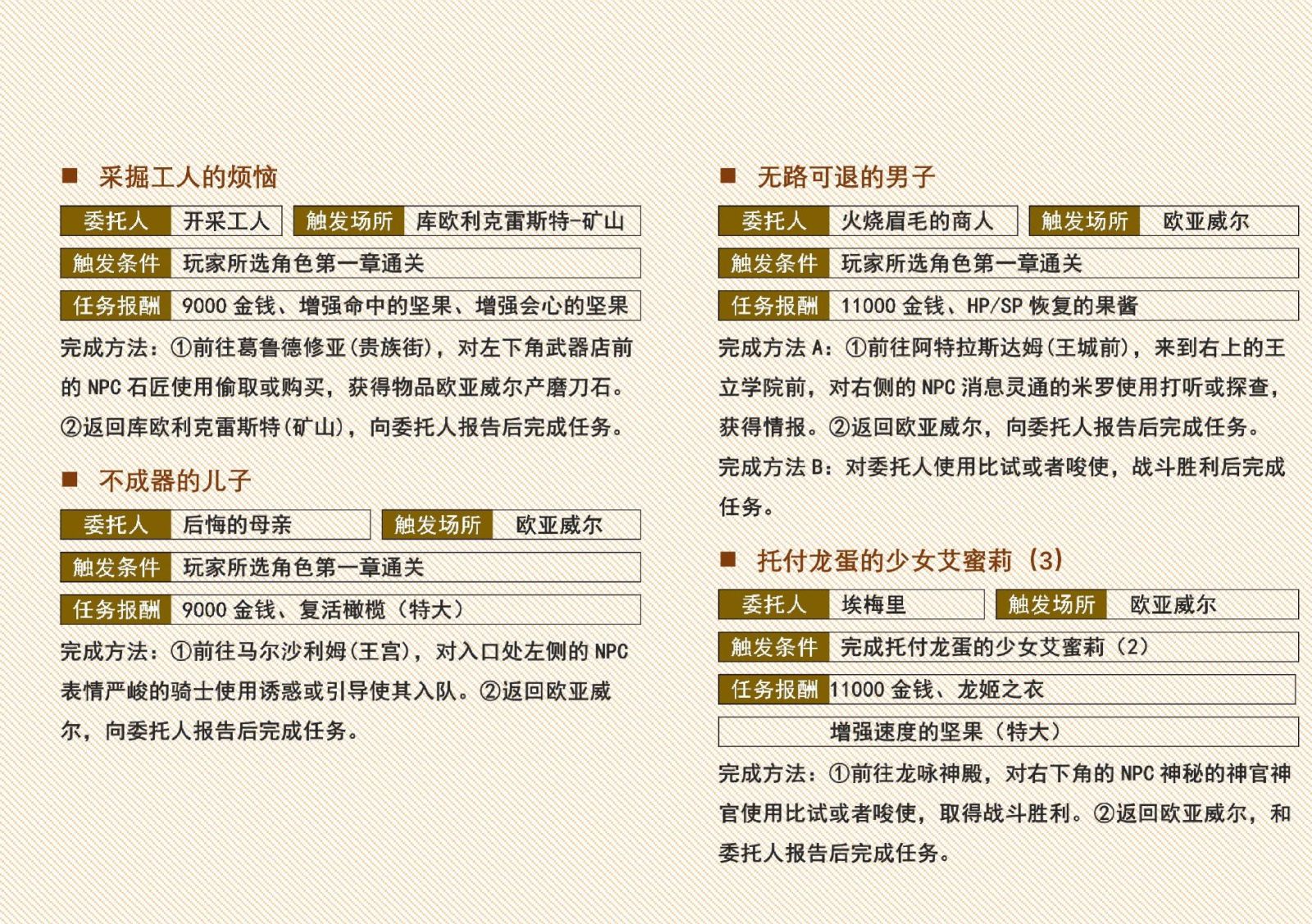 ■ 采掘工人的烦恼

| 委托人 | 开采工人 | 触发场所 | 库欧利克雷斯特-矿山 |
|---|---|---|---|
| 触发条件 | 玩家所选角色第一章通关 | | |
| 任务报酬 | 9000 金钱、增强命中的坚果、增强会心的坚果 | | |

完成方法：①前往葛鲁德修亚(贵族街)，对左下角武器店前的 NPC 石匠使用偷取或购买，获得物品欧亚威尔产磨刀石。②返回库欧利克雷斯特(矿山)，向委托人报告后完成任务。

■ 不成器的儿子

| 委托人 | 后悔的母亲 | 触发场所 | 欧亚威尔 |
|---|---|---|---|
| 触发条件 | 玩家所选角色第一章通关 | | |
| 任务报酬 | 9000 金钱、复活橄榄（特大） | | |

完成方法：①前往马尔沙利姆(王宫)，对入口处左侧的 NPC 表情严峻的骑士使用诱惑或引导使其入队。②返回欧亚威尔，向委托人报告后完成任务。

■ 无路可退的男子

| 委托人 | 火烧眉毛的商人 | 触发场所 | 欧亚威尔 |
|---|---|---|---|
| 触发条件 | 玩家所选角色第一章通关 | | |
| 任务报酬 | 11000 金钱、HP/SP 恢复的果酱 | | |

完成方法 A：①前往阿特拉斯达姆(王城前)，来到右上的王立学院前，对右侧的 NPC 消息灵通的米罗使用打听或探查，获得情报。②返回欧亚威尔，向委托人报告后完成任务。

完成方法 B：对委托人使用比试或者唆使，战斗胜利后完成任务。

■ 托付龙蛋的少女艾蜜莉（3）

| 委托人 | 埃梅里 | 触发场所 | 欧亚威尔 |
|---|---|---|---|
| 触发条件 | 完成托付龙蛋的少女艾蜜莉（2） | | |
| 任务报酬 | 11000 金钱、龙姬之衣 | | |
| | 增强速度的坚果（特大） | | |

完成方法：①前往龙咏神殿，对右下角的 NPC 神秘的神官神官使用比试或者唆使，取得战斗胜利。②返回欧亚威尔，和委托人报告后完成任务。